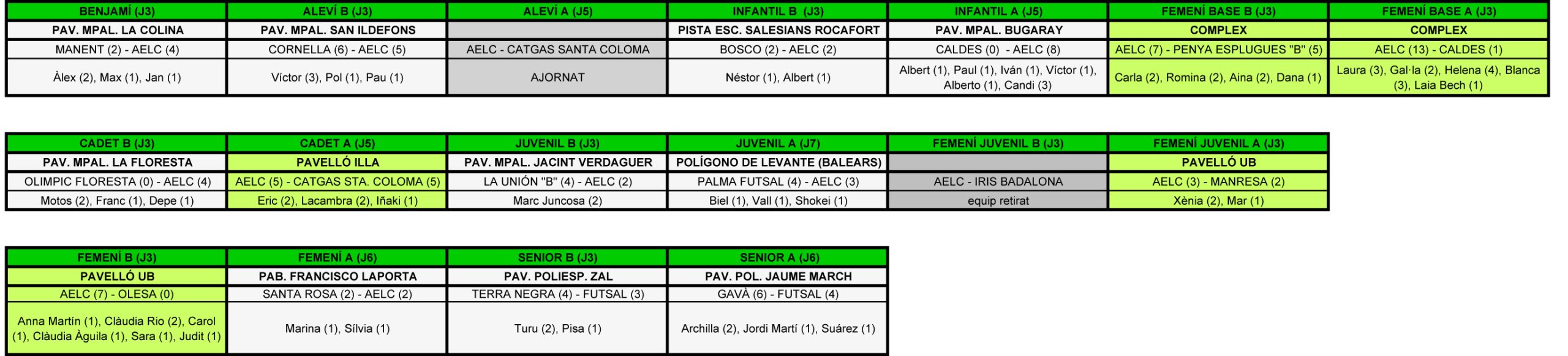 | BENJAMÍ (J3) | ALEVÍ B (J3) | ALEVÍ A (J5) | INFANTIL B (J3) | INFANTIL A (J5) | FEMENÍ BASE B (J3) | FEMENÍ BASE A (J3) |
|---|---|---|---|---|---|---|
| PAV. MPAL. LA COLINA | PAV. MPAL. SAN ILDEFONS | | PISTA ESC. SALESIANS ROCAFORT | PAV. MPAL. BUGARAY | COMPLEX | COMPLEX |
| MANENT (2) - AELC (4) | CORNELLA (6) - AELC (5) | AELC - CATGAS SANTA COLOMA | BOSCO (2) - AELC (2) | CALDES (0) - AELC (8) | AELC (7) - PENYA ESPLUGUES "B" (5) | AELC (13) - CALDES (1) |
| Àlex (2), Max (1), Jan (1) | Víctor (3), Pol (1), Pau (1) | AJORNAT | Néstor (1), Albert (1) | Albert (1), Paul (1), Iván (1), Víctor (1), Alberto (1), Candi (3) | Carla (2), Romina (2), Aina (2), Dana (1) | Laura (3), Gal·la (2), Helena (4), Blanca (3), Laia Bech (1) |

| CADET B (J3) | CADET A (J5) | JUVENIL B (J3) | JUVENIL A (J7) | FEMENÍ JUVENIL B (J3) | FEMENÍ JUVENIL A (J3) |
|---|---|---|---|---|---|
| PAV. MPAL. LA FLORESTA | PAVELLÓ ILLA | PAV. MPAL. JACINT VERDAGUER | POLÍGONO DE LEVANTE (BALEARS) | | PAVELLÓ UB |
| OLIMPIC FLORESTA (0) - AELC (4) | AELC (5) - CATGAS STA. COLOMA (5) | LA UNIÓN "B" (4) - AELC (2) | PALMA FUTSAL (4) - AELC (3) | AELC - IRIS BADALONA | AELC (3) - MANRESA (2) |
| Motos (2), Franc (1), Depe (1) | Eric (2), Lacambra (2), Iñaki (1) | Marc Juncosa (2) | Biel (1), Vall (1), Shokei (1) | equip retirat | Xènia (2), Mar (1) |

| FEMENÍ B (J3) | FEMENÍ A (J6) | SENIOR B (J3) | SENIOR A (J6) |
|---|---|---|---|
| PAVELLÓ UB | PAB. FRANCISCO LAPORTA | PAV. POLIESP. ZAL | PAV. POL. JAUME MARCH |
| AELC (7) - OLESA (0) | SANTA ROSA (2) - AELC (2) | TERRA NEGRA (4) - FUTSAL (3) | GAVÀ (6) - FUTSAL (4) |
| Anna Martín (1), Clàudia Rio (2), Carol (1), Clàudia Àguila (1), Sara (1), Judit (1) | Marina (1), Sílvia (1) | Turu (2), Pisa (1) | Archilla (2), Jordi Martí (1), Suárez (1) |